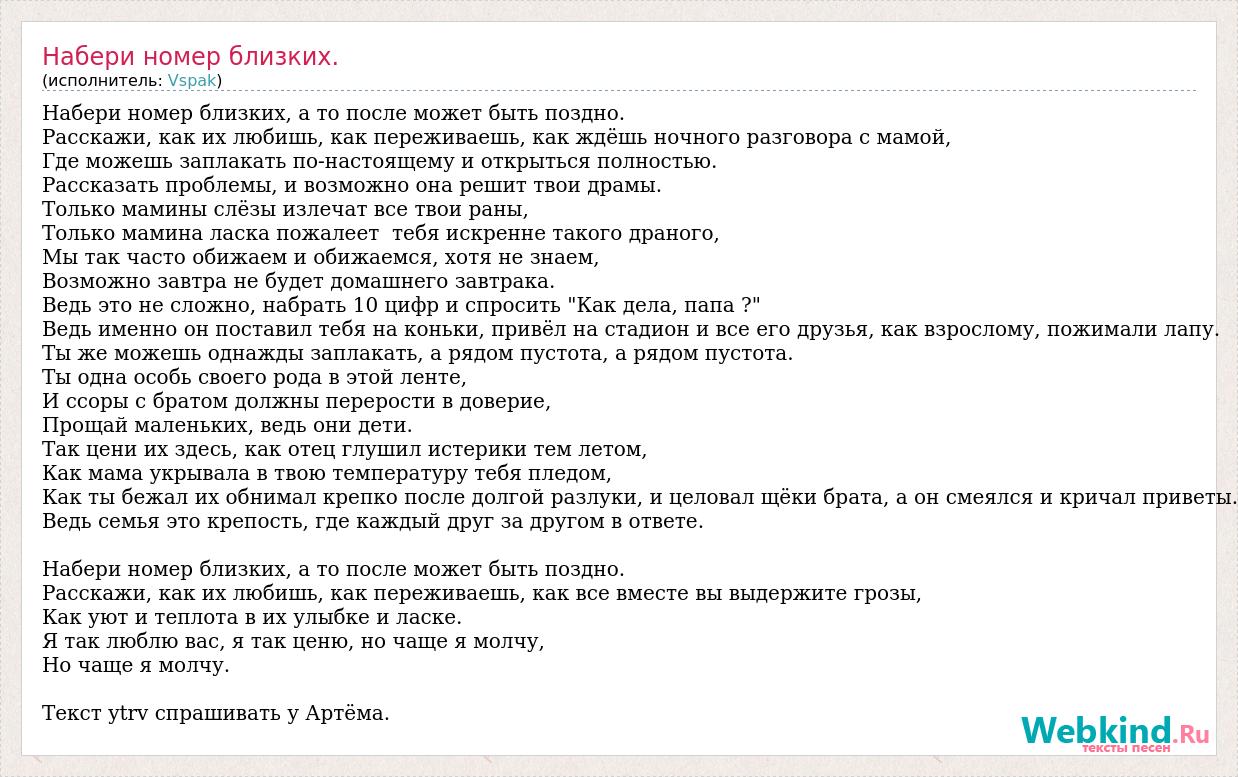 Набери номер близких.
(исполнитель: Vspak)

Набери номер близких, а то после может быть поздно.
Расскажи, как их любишь, как переживаешь, как ждёшь ночного разговора с мамой,
Где можешь заплакать по-настоящему и открыться полностью.
Рассказать проблемы, и возможно она решит твои драмы.
Только мамины слёзы излечат все твои раны,
Только мамина ласка пожалеет тебя искренне такого драного,
Мы так часто обижаем и обижаемся, хотя не знаем,
Возможно завтра не будет домашнего завтрака.
Ведь это не сложно, набрать 10 цифр и спросить "Как дела, папа ?"
Ведь именно он поставил тебя на коньки, привёл на стадион и все его друзья, как взрослому, пожимали лапу.
Ты же можешь однажды заплакать, а рядом пустота, а рядом пустота.
Ты одна особь своего рода в этой ленте,
И ссоры с братом должны перерости в доверие,
Прощай маленьких, ведь они дети.
Так цени их здесь, как отец глушил истерики тем летом,
Как мама укрывала в твою температуру тебя пледом,
Как ты бежал их обнимал крепко после долгой разлуки, и целовал щёки брата, а он смеялся и кричал приветы.
Ведь семья это крепость, где каждый друг за другом в ответе.

Набери номер близких, а то после может быть поздно.
Расскажи, как их любишь, как переживаешь, как все вместе вы выдержите грозы,
Как уют и теплота в их улыбке и ласке.
Я так люблю вас, я так ценю, но чаще я молчу,
Но чаще я молчу.

Текст ytrv спрашивать у Артёма.

Webkind.Ru
тексты песен